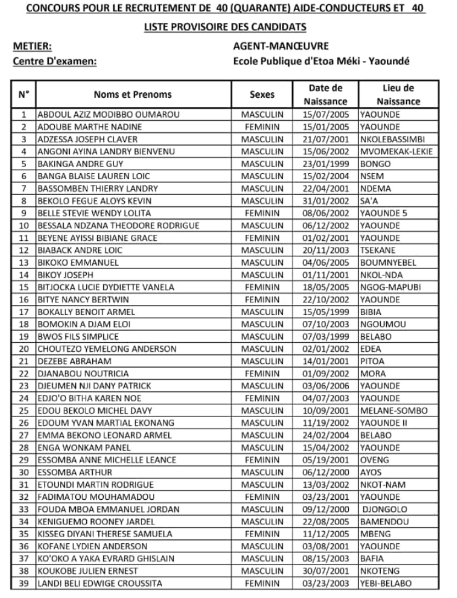 CONCOURS POUR LE RECRUTEMENT DE 40 (QUARANTE) AIDE-CONDUCTEURS ET 40

LISTE PROVISOIRE DES CANDIDATS

METIER: AGENT-MANŒUVRE
Centre D'examen: Ecole Publique d'Etoa Méki - Yaoundé

| N° | Noms et Prenoms | Sexes | Date de Naissance | Lieu de Naissance |
|---|---|---|---|---|
| 1 | ABDOUL AZIZ MODIBBO OUMAROU | MASCULIN | 15/07/2005 | YAOUNDE |
| 2 | ADOUBE MARTHE NADINE | FEMININ | 15/01/2005 | YAOUNDE |
| 3 | ADZESSA JOSEPH CLAVER | MASCULIN | 21/07/2001 | NKOLEBASSIMBI |
| 4 | ANGONI AYINA LANDRY BIENVENU | MASCULIN | 15/06/2002 | MVOMEKAK-LEKIE |
| 5 | BAKINGA ANDRE GUY | MASCULIN | 23/01/1999 | BONGO |
| 6 | BANGA BLAISE LAUREN LOIC | MASCULIN | 15/02/2004 | NSEM |
| 7 | BASSOMBEN THIERRY LANDRY | MASCULIN | 22/04/2001 | NDEMA |
| 8 | BEKOLO FEGUE ALOYS KEVIN | MASCULIN | 31/01/2002 | SA'A |
| 9 | BELLE STEVIE WENDY LOLITA | FEMININ | 08/06/2002 | YAOUNDE 5 |
| 10 | BESSALA NDZANA THEODORE RODRIGUE | MASCULIN | 06/12/2002 | YAOUNDE |
| 11 | BEYENE AYISSI BIBIANE GRACE | FEMININ | 01/02/2001 | YAOUNDE |
| 12 | BIABACK ANDRE LOIC | MASCULIN | 20/11/2003 | TSEKANE |
| 13 | BIKOKO EMMANUEL | MASCULIN | 04/06/2005 | BOUMNYEBEL |
| 14 | BIKOY JOSEPH | MASCULIN | 01/11/2001 | NKOL-NDA |
| 15 | BITJOCKA LUCIE DYDIETTE VANELA | FEMININ | 18/05/2005 | NGOG-MAPUBI |
| 16 | BITYE NANCY BERTWIN | FEMININ | 22/10/2002 | YAOUNDE |
| 17 | BOKALLY BENOIT ARMEL | MASCULIN | 15/05/1999 | BIBIA |
| 18 | BOMOKIN A DJAM ELOI | MASCULIN | 07/10/2003 | NGOUMOU |
| 19 | BWOS FILS SIMPLICE | MASCULIN | 07/03/1999 | BELABO |
| 20 | CHOUTEZO YEMELONG ANDERSON | MASCULIN | 02/01/2002 | EDEA |
| 21 | DEZEBE ABRAHAM | MASCULIN | 14/01/2001 | PITOA |
| 22 | DJANABOU NOUTRICIA | FEMININ | 01/09/2002 | MORA |
| 23 | DJEUMEN NJI DANY PATRICK | MASCULIN | 03/06/2006 | YAOUNDE |
| 24 | EDJO'O BITHA KAREN NOE | FEMININ | 04/07/2003 | YAOUNDE |
| 25 | EDOU BEKOLO MICHEL DAVY | MASCULIN | 10/09/2001 | MELANE-SOMBO |
| 26 | EDOUM YVAN MARTIAL EKONANG | MASCULIN | 11/19/2002 | YAOUNDE II |
| 27 | EMMA BEKONO LEONARD ARMEL | MASCULIN | 24/02/2004 | BELABO |
| 28 | ENGA WONKAM PANEL | MASCULIN | 15/04/2002 | YAOUNDE |
| 29 | ESSOMBA ANNE MICHELLE LEANCE | FEMININ | 05/19/2001 | OVENG |
| 30 | ESSOMBA ARTHUR | MASCULIN | 06/12/2000 | AYOS |
| 31 | ETOUNDI MARTIN RODRIGUE | MASCULIN | 13/03/2002 | NKOT-NAM |
| 32 | FADIMATOU MOUHAMADOU | FEMININ | 03/23/2001 | YAOUNDE |
| 33 | FOUDA MBOA EMMANUEL JORDAN | MASCULIN | 09/12/2000 | DJONGOLO |
| 34 | KENIGUEMO ROONEY JARDEL | MASCULIN | 22/08/2005 | BAMENDOU |
| 35 | KISSEG DIYANI THERESE SAMUELA | FEMININ | 11/12/2005 | MBENG |
| 36 | KOFANE LYDIEN ANDERSON | MASCULIN | 03/08/2001 | YAOUNDE |
| 37 | KO'OKO A YAKA EVRARD GHISLAIN | MASCULIN | 08/15/2003 | BAFIA |
| 38 | KOUKOBE JULIEN ERNEST | MASCULIN | 30/07/2001 | NKOTENG |
| 39 | LANDI BELI EDWIGE CROUSSITA | FEMININ | 03/23/2003 | YEBI-BELABO |